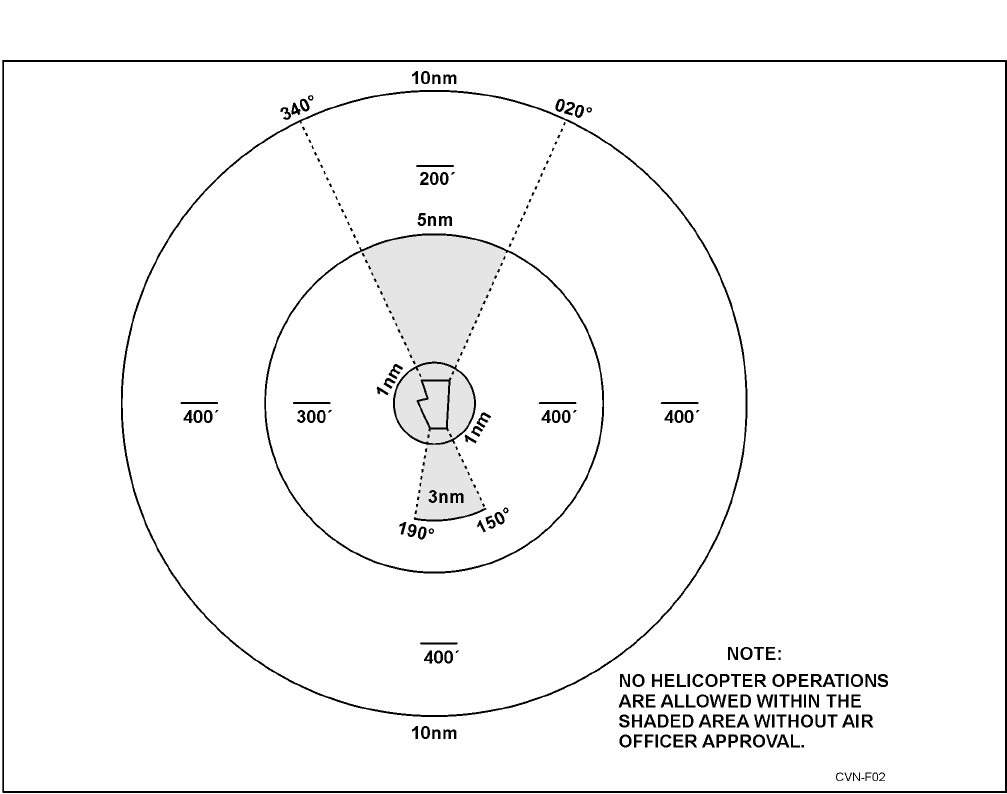 10nm

340°

020°

$\overline{200'}$

5nm

1nm

$\overline{400'}$

$\overline{300'}$

$\overline{400'}$

$\overline{400'}$

1nm

3nm

190°

150°

$\overline{400'}$

10nm

NOTE:
NO HELICOPTER OPERATIONS ARE ALLOWED WITHIN THE SHADED AREA WITHOUT AIR OFFICER APPROVAL.

CVN-F02